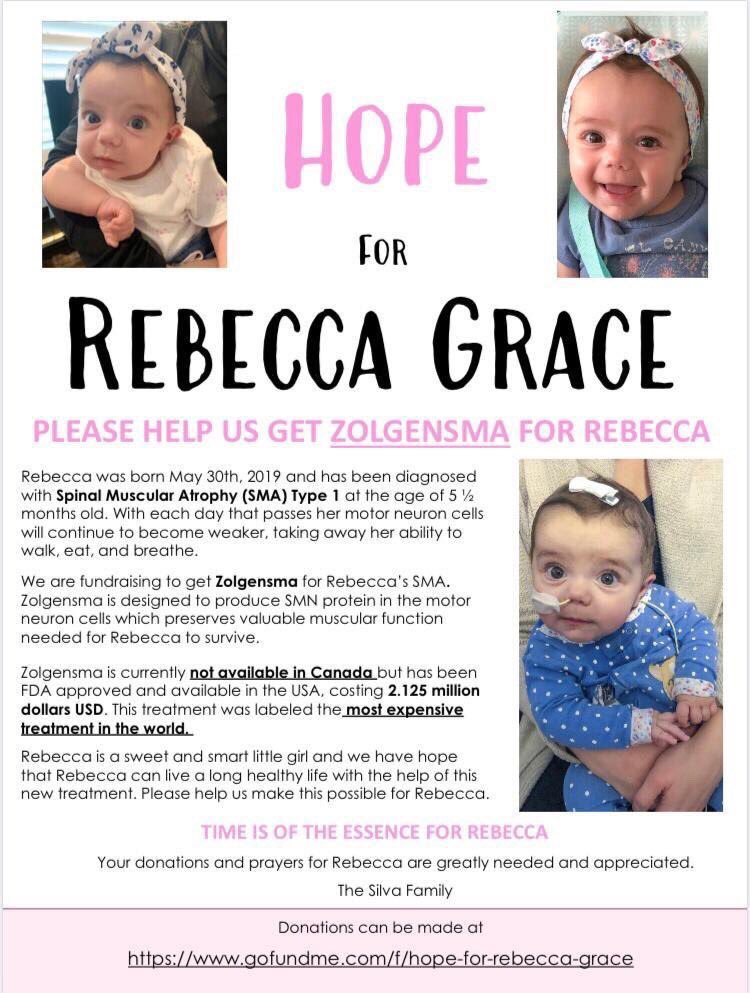 HOPE

FOR

REBECCA GRACE

PLEASE HELP US GET ZOLGENSMA FOR REBECCA

Rebecca was born May 30th, 2019 and has been diagnosed with Spinal Muscular Atrophy (SMA) Type 1 at the age of 5 ½ months old. With each day that passes her motor neuron cells will continue to become weaker, taking away her ability to walk, eat, and breathe.

We are fundraising to get Zolgensma for Rebecca's SMA. Zolgensma is designed to produce SMN protein in the motor neuron cells which preserves valuable muscular function needed for Rebecca to survive.

Zolgensma is currently not available in Canada but has been FDA approved and available in the USA, costing 2.125 million dollars USD. This treatment was labeled the most expensive treatment in the world.

Rebecca is a sweet and smart little girl and we have hope that Rebecca can live a long healthy life with the help of this new treatment. Please help us make this possible for Rebecca.

TIME IS OF THE ESSENCE FOR REBECCA

Your donations and prayers for Rebecca are greatly needed and appreciated.

The Silva Family

Donations can be made at

https://www.gofundme.com/f/hope-for-rebecca-grace